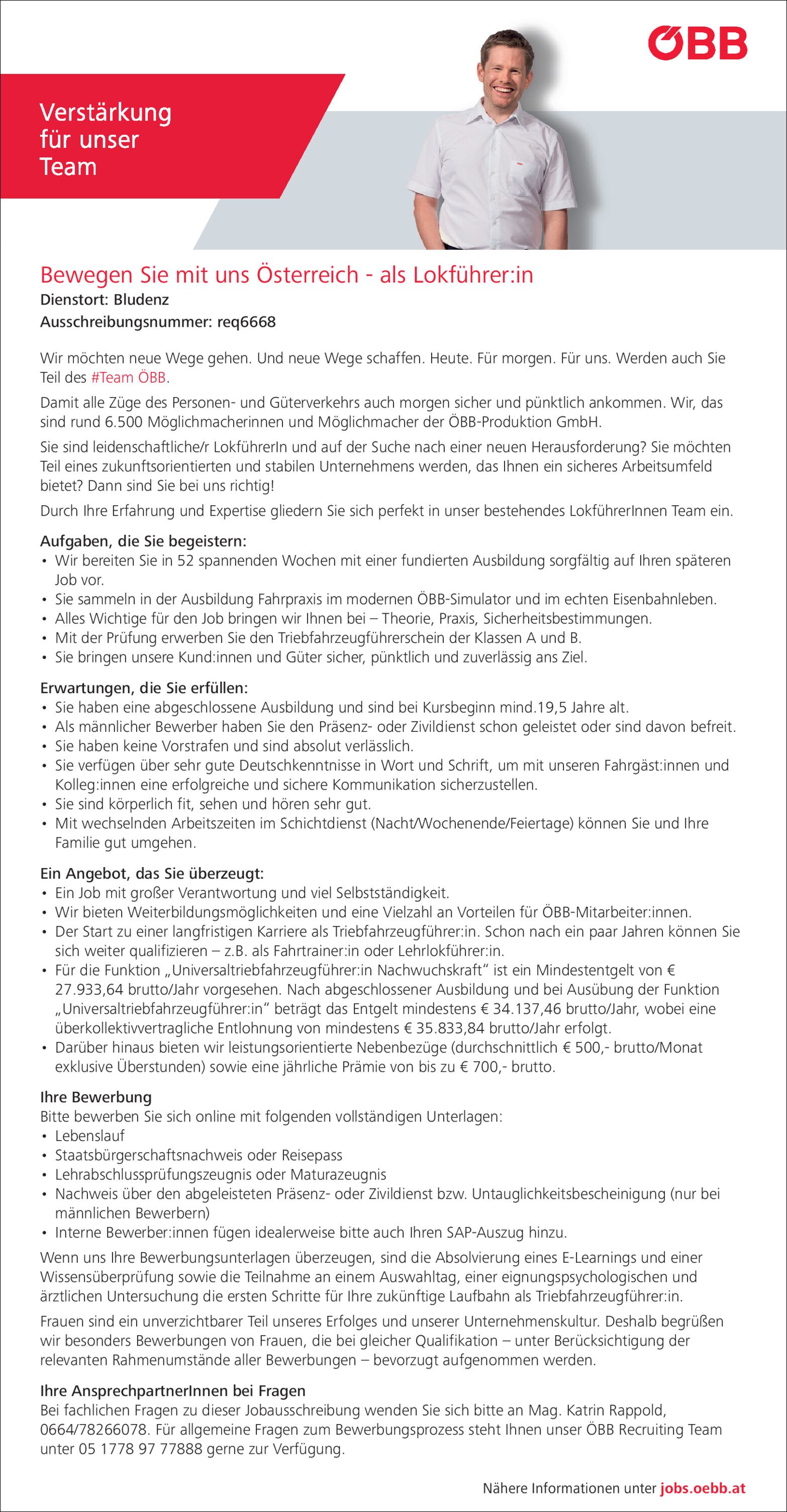 ÖBB

Verstärkung für unser Team

Bewegen Sie mit uns Österreich - als Lokführer:in
Dienstort: Bludenz
Ausschreibungsnummer: req6668

Wir möchten neue Wege gehen. Und neue Wege schaffen. Heute. Für morgen. Für uns. Werden auch Sie Teil des #Team ÖBB.

Damit alle Züge des Personen- und Güterverkehrs auch morgen sicher und pünktlich ankommen. Wir, das sind rund 6.500 Möglichmacherinnen und Möglichmacher der ÖBB-Produktion GmbH.

Sie sind leidenschaftliche/r LokführerIn und auf der Suche nach einer neuen Herausforderung? Sie möchten Teil eines zukunftsorientierten und stabilen Unternehmens werden, das Ihnen ein sicheres Arbeitsumfeld bietet? Dann sind Sie bei uns richtig!

Durch Ihre Erfahrung und Expertise gliedern Sie sich perfekt in unser bestehendes LokführerInnen Team ein.

Aufgaben, die Sie begeistern:
• Wir bereiten Sie in 52 spannenden Wochen mit einer fundierten Ausbildung sorgfältig auf Ihren späteren Job vor.
• Sie sammeln in der Ausbildung Fahrpraxis im modernen ÖBB-Simulator und im echten Eisenbahnleben.
• Alles Wichtige für den Job bringen wir Ihnen bei – Theorie, Praxis, Sicherheitsbestimmungen.
• Mit der Prüfung erwerben Sie den Triebfahrzeugführerschein der Klassen A und B.
• Sie bringen unsere Kund:innen und Güter sicher, pünktlich und zuverlässig ans Ziel.

Erwartungen, die Sie erfüllen:
• Sie haben eine abgeschlossene Ausbildung und sind bei Kursbeginn mind.19,5 Jahre alt.
• Als männlicher Bewerber haben Sie den Präsenz- oder Zivildienst schon geleistet oder sind davon befreit.
• Sie haben keine Vorstrafen und sind absolut verlässlich.
• Sie verfügen über sehr gute Deutschkenntnisse in Wort und Schrift, um mit unseren Fahrgäst:innen und Kolleg:innen eine erfolgreiche und sichere Kommunikation sicherzustellen.
• Sie sind körperlich fit, sehen und hören sehr gut.
• Mit wechselnden Arbeitszeiten im Schichtdienst (Nacht/Wochenende/Feiertage) können Sie und Ihre Familie gut umgehen.

Ein Angebot, das Sie überzeugt:
• Ein Job mit großer Verantwortung und viel Selbstständigkeit.
• Wir bieten Weiterbildungsmöglichkeiten und eine Vielzahl an Vorteilen für ÖBB-Mitarbeiter:innen.
• Der Start zu einer langfristigen Karriere als Triebfahrzeugführer:in. Schon nach ein paar Jahren können Sie sich weiter qualifizieren – z.B. als Fahrtrainer:in oder Lehrlokführer:in.
• Für die Funktion „Universaltriebfahrzeugführer:in Nachwuchskraft“ ist ein Mindestentgelt von € 27.933,64 brutto/Jahr vorgesehen. Nach abgeschlossener Ausbildung und bei Ausübung der Funktion „Universaltriebfahrzeugführer:in“ beträgt das Entgelt mindestens € 34.137,46 brutto/Jahr, wobei eine überkollektivvertragliche Entlohnung von mindestens € 35.833,84 brutto/Jahr erfolgt.
• Darüber hinaus bieten wir leistungsorientierte Nebenbezüge (durchschnittlich € 500,- brutto/Monat exklusive Überstunden) sowie eine jährliche Prämie von bis zu € 700,- brutto.

Ihre Bewerbung
Bitte bewerben Sie sich online mit folgenden vollständigen Unterlagen:
• Lebenslauf
• Staatsbürgerschaftsnachweis oder Reisepass
• Lehrabschlussprüfungszeugnis oder Maturazeugnis
• Nachweis über den abgeleisteten Präsenz- oder Zivildienst bzw. Untauglichkeitsbescheinigung (nur bei männlichen Bewerbern)
• Interne Bewerber:innen fügen idealerweise bitte auch Ihren SAP-Auszug hinzu.

Wenn uns Ihre Bewerbungsunterlagen überzeugen, sind die Absolvierung eines E-Learnings und einer Wissensüberprüfung sowie die Teilnahme an einem Auswahltag, einer eignungspsychologischen und ärztlichen Untersuchung die ersten Schritte für Ihre zukünftige Laufbahn als Triebfahrzeugführer:in.

Frauen sind ein unverzichtbarer Teil unseres Erfolges und unserer Unternehmenskultur. Deshalb begrüßen wir besonders Bewerbungen von Frauen, die bei gleicher Qualifikation – unter Berücksichtigung der relevanten Rahmenumstände aller Bewerbungen – bevorzugt aufgenommen werden.

Ihre AnsprechpartnerInnen bei Fragen
Bei fachlichen Fragen zu dieser Jobausschreibung wenden Sie sich bitte an Mag. Katrin Rappold, 0664/78266078. Für allgemeine Fragen zum Bewerbungsprozess steht Ihnen unser ÖBB Recruiting Team unter 05 1778 97 77888 gerne zur Verfügung.

Nähere Informationen unter jobs.oebb.at